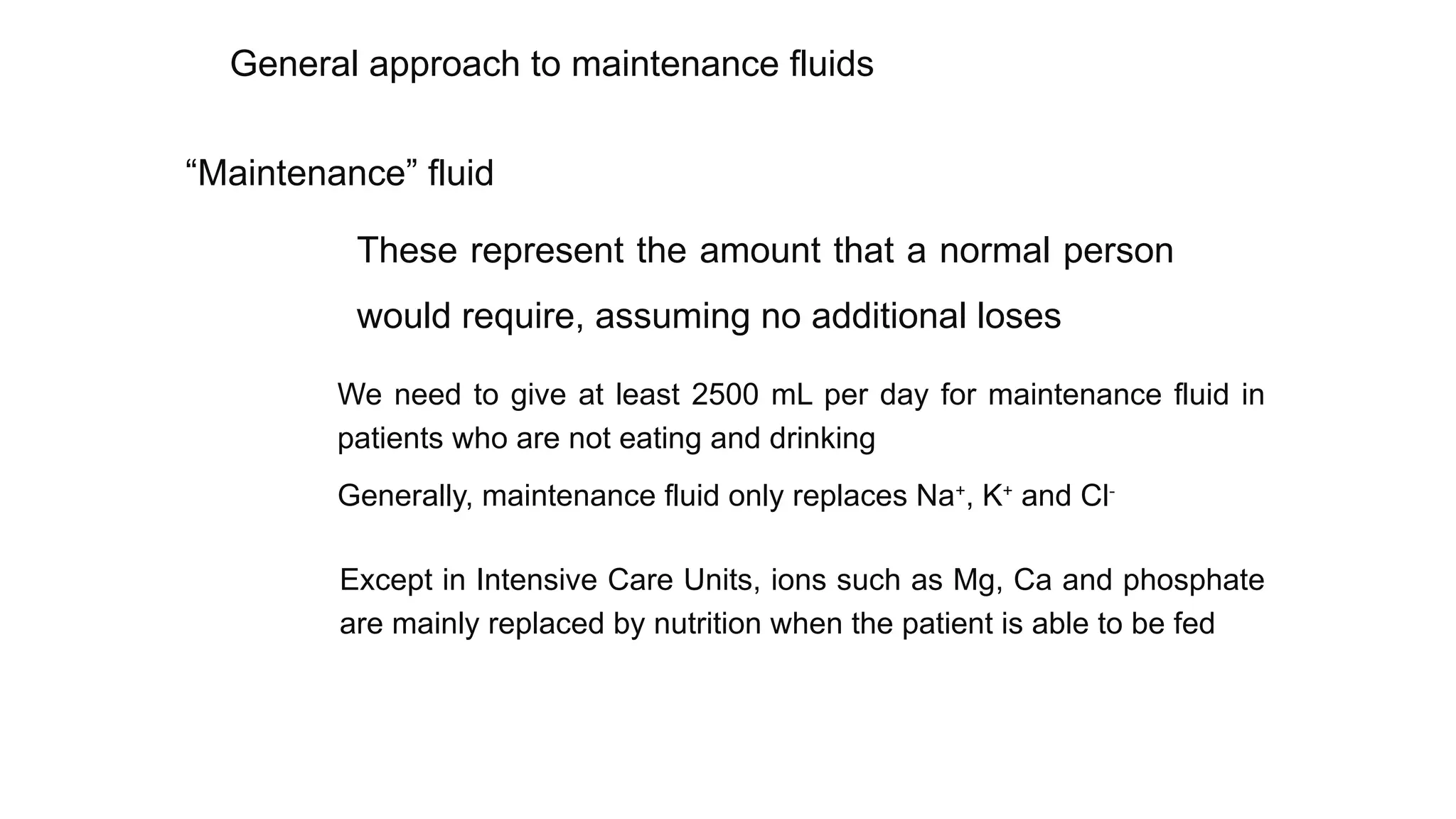 General approach to maintenance fluids

“Maintenance” fluid

These represent the amount that a normal person would require, assuming no additional loses

We need to give at least 2500 mL per day for maintenance fluid in patients who are not eating and drinking

Generally, maintenance fluid only replaces $Na^+$, $K^+$ and $Cl^-$

Except in Intensive Care Units, ions such as Mg, Ca and phosphate are mainly replaced by nutrition when the patient is able to be fed